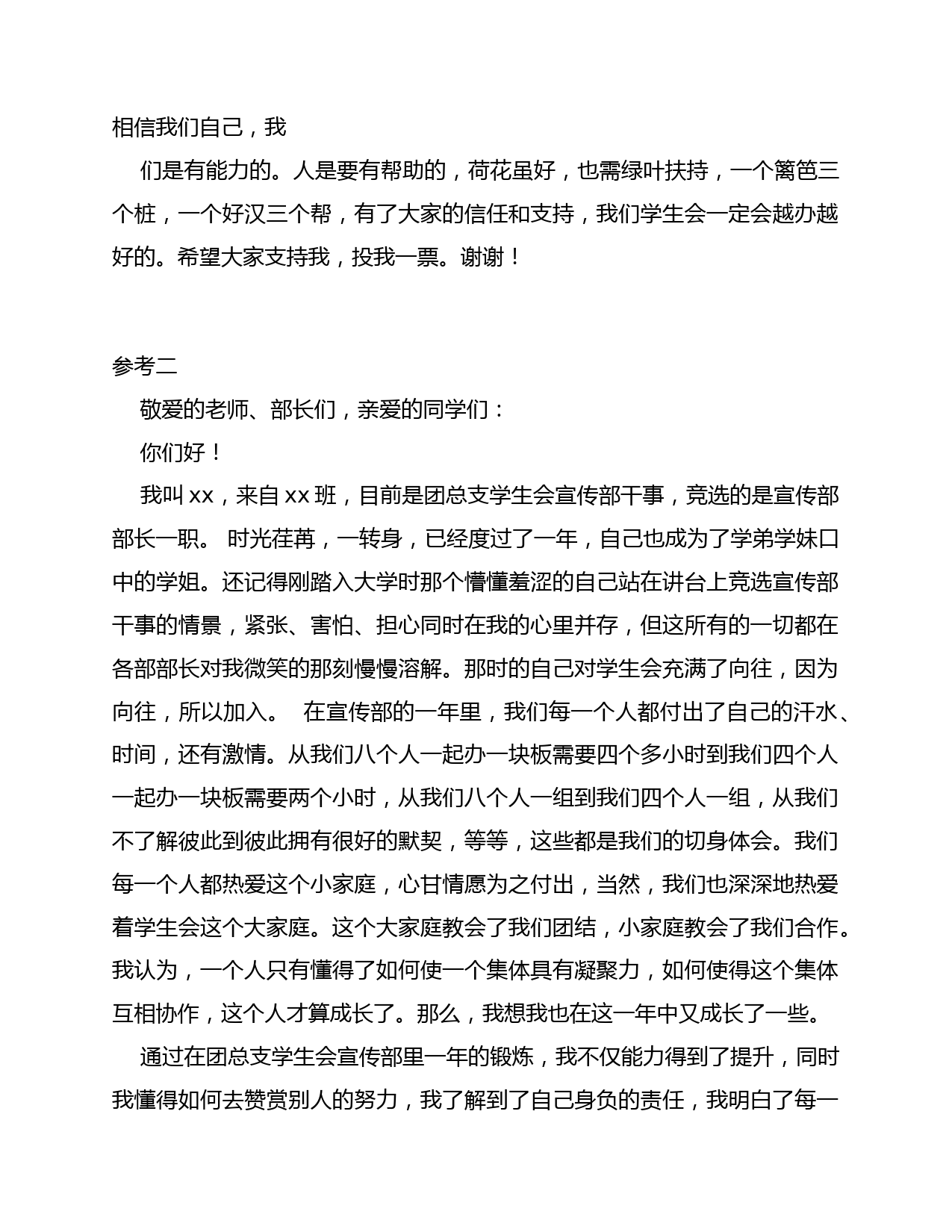 相信我们自己，我

们是有能力的。人是要有帮助的，荷花虽好，也需绿叶扶持，一个篱笆三个桩，一个好汉三个帮，有了大家的信任和支持，我们学生会一定会越办越好的。希望大家支持我，投我一票。谢谢！

参考二

敬爱的老师、部长们，亲爱的同学们：

你们好！

我叫 xx，来自 xx 班，目前是团总支学生会宣传部干事，竞选的是宣传部部长一职。 时光荏苒，一转身，已经度过了一年，自己也成为了学弟学妹口中的学姐。还记得刚踏入大学时那个懵懂羞涩的自己站在讲台上竞选宣传部干事的情景，紧张、害怕、担心同时在我的心里并存，但这所有的一切都在各部部长对我微笑的那刻慢慢溶解。那时的自己对学生会充满了向往，因为向往，所以加入。 在宣传部的一年里，我们每一个人都付出了自己的汗水、时间，还有激情。从我们八个人一起办一块板需要四个多小时到我们四个人一起办一块板需要两个小时，从我们八个人一组到我们四个人一组，从我们不了解彼此到彼此拥有很好的默契，等等，这些都是我们的切身体会。我们每一个人都热爱这个小家庭，心甘情愿为之付出，当然，我们也深深地热爱着学生会这个大家庭。这个大家庭教会了我们团结，小家庭教会了我们合作。我认为，一个人只有懂得了如何使一个集体具有凝聚力，如何使得这个集体互相协作，这个人才算成长了。那么，我想我也在这一年中又成长了一些。

通过在团总支学生会宣传部里一年的锻炼，我不仅能力得到了提升，同时我懂得如何去赞赏别人的努力，我了解到了自己身负的责任，我明白了每一